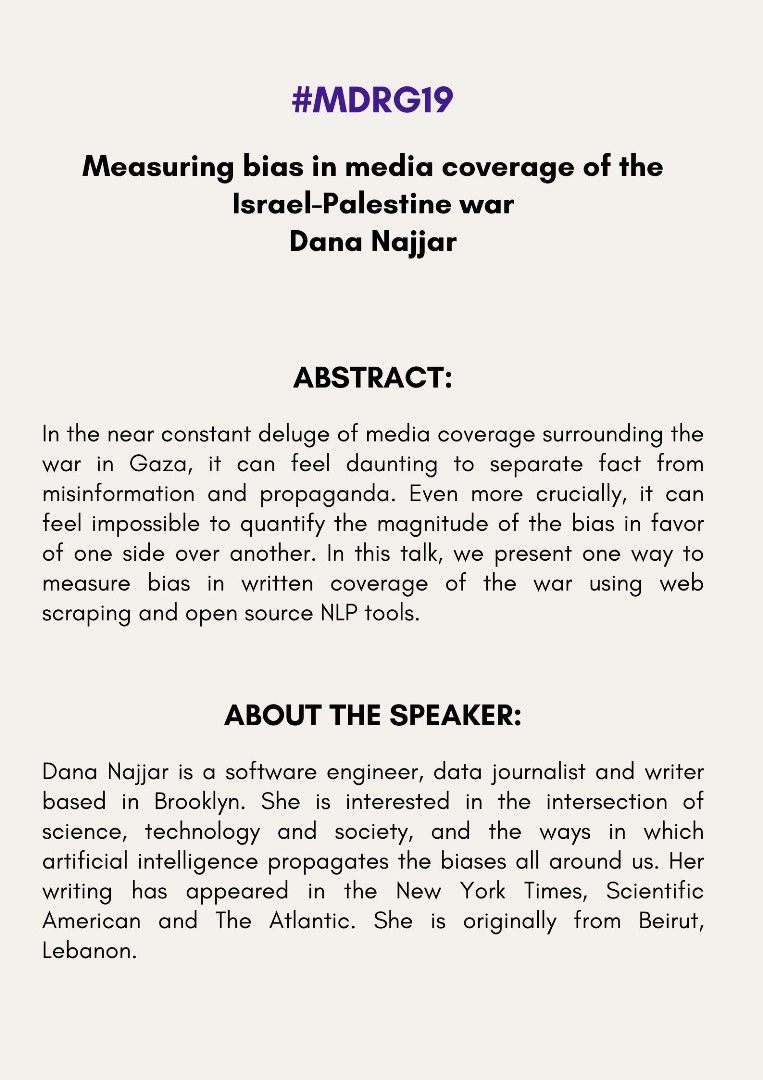 #MDRG19

Measuring bias in media coverage of the Israel-Palestine war
Dana Najjar

ABSTRACT:

In the near constant deluge of media coverage surrounding the war in Gaza, it can feel daunting to separate fact from misinformation and propaganda. Even more crucially, it can feel impossible to quantify the magnitude of the bias in favor of one side over another. In this talk, we present one way to measure bias in written coverage of the war using web scraping and open source NLP tools.

ABOUT THE SPEAKER:

Dana Najjar is a software engineer, data journalist and writer based in Brooklyn. She is interested in the intersection of science, technology and society, and the ways in which artificial intelligence propagates the biases all around us. Her writing has appeared in the New York Times, Scientific American and The Atlantic. She is originally from Beirut, Lebanon.